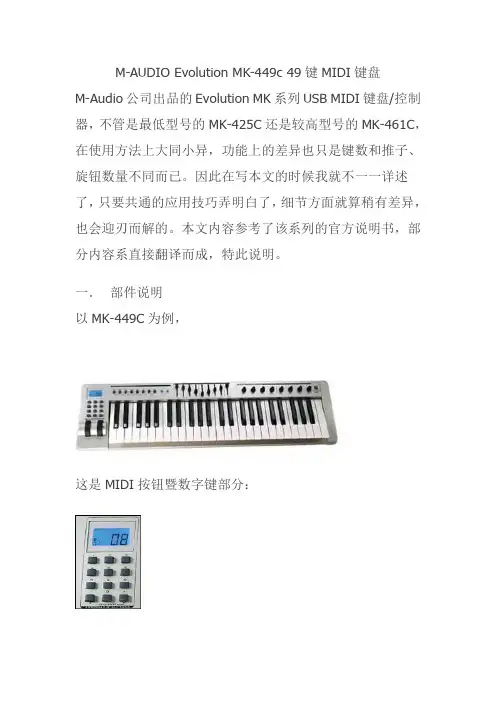 M-AUDIO Evolution MK-449c 49 键 MIDI 键盘

M-Audio 公司出品的 Evolution MK 系列 USB MIDI 键盘/控制器，不管是最低型号的 MK-425C 还是较高型号的 MK-461C，在使用方法上大同小异，功能上的差异也只是键数和推子、旋钮数量不同而已。因此在写本文的时候我就不一一详述了，只要共通的应用技巧弄明白了，细节方面就算稍有差异，也会迎刃而解的。本文内容参考了该系列的官方说明书，部分内容系直接翻译而成，特此说明。

一.　部件说明

以 MK-449C 为例，

这是 MIDI 按钮暨数字键部分：

08